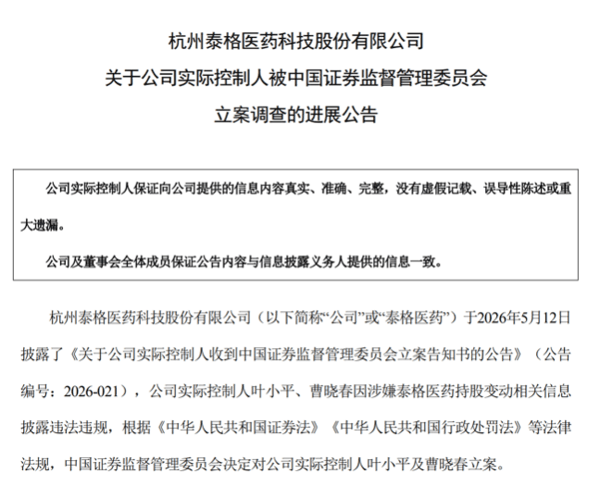 杭州泰格医药科技股份有限公司
关于公司实际控制人被中国证券监督管理委员会
立案调查的进展公告

公司实际控制人保证向公司提供的信息内容真实、准确、完整，没有虚假记载、误导性陈述或重大遗漏。

公司及董事会全体成员保证公告内容与信息披露义务人提供的信息一致。

杭州泰格医药科技股份有限公司（以下简称“公司”或“泰格医药”）于2026年5月12日披露了《关于公司实际控制人收到中国证券监督管理委员会立案告知书的公告》（公告编号：2026-021），公司实际控制人叶小平、曹晓春因涉嫌泰格医药持股变动相关信息披露违法违规，根据《中华人民共和国证券法》《中华人民共和国行政处罚法》等法律法规，中国证券监督管理委员会决定对公司实际控制人叶小平及曹晓春立案。